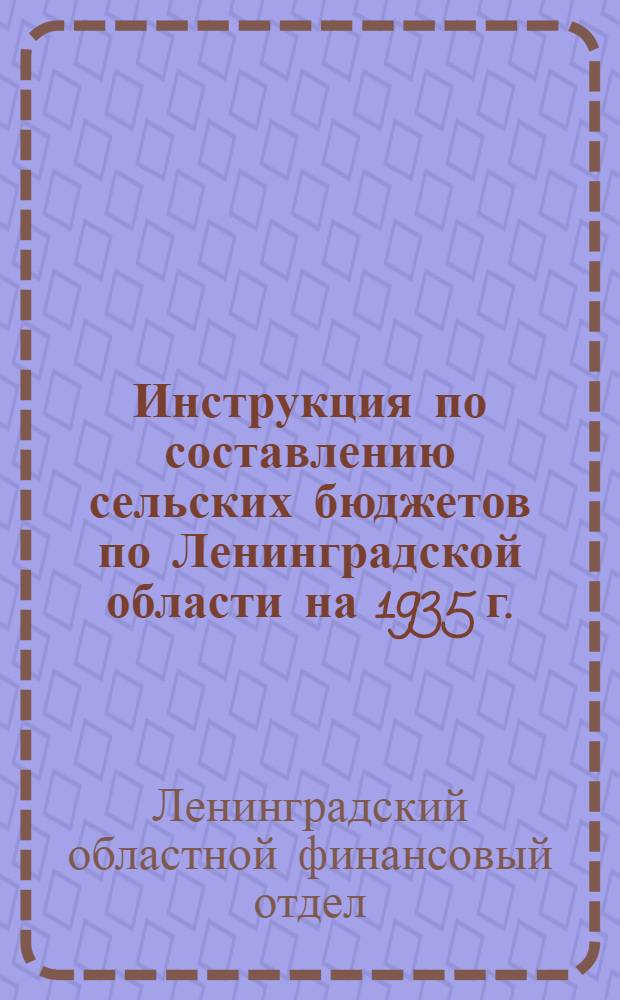 Инструкция по составлению сельских бюджетов по Ленинградской области на 1935 г.

Ленинградский областной финансовый отдел